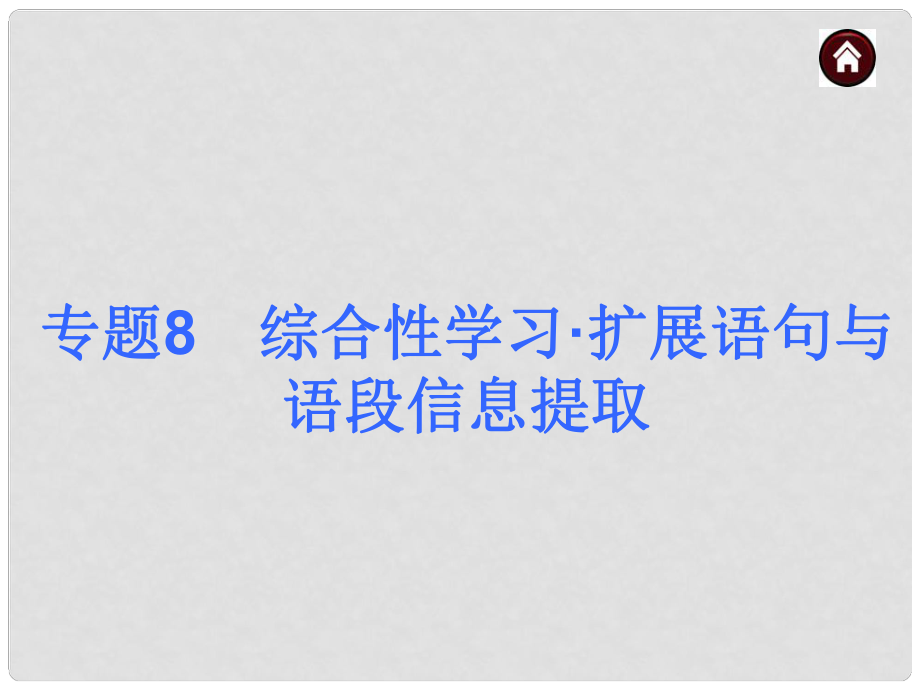 专题8　综合性学习·扩展语句与语段信息提取